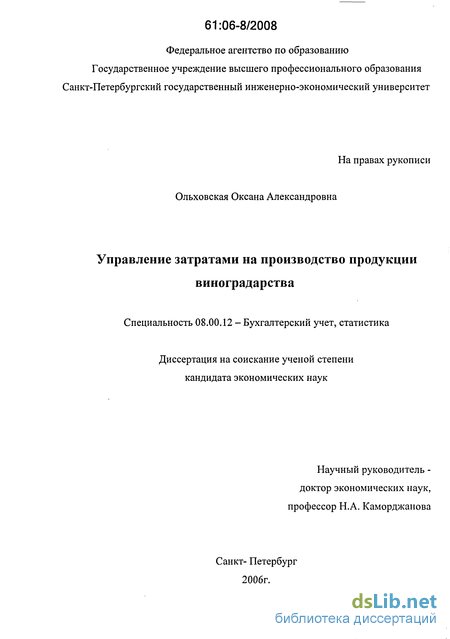 61:06-8/2008

Федеральное агентство по образованию
Государственное учреждение высшего профессионального образования
Санкт-Петербургский государственный инженерно-экономический университет

На правах рукописи

Ольховская Оксана Александровна

Управление затратами на производство продукции виноградарства

Специальность 08.00.12 – Бухгалтерский учет, статистика

Диссертация на соискание ученой степени
кандидата экономических наук

Научный руководитель -
доктор экономических наук,
профессор Н.А. Каморджанова

Санкт- Петербург
2006г.

dsLib.net
библиотека диссертаций